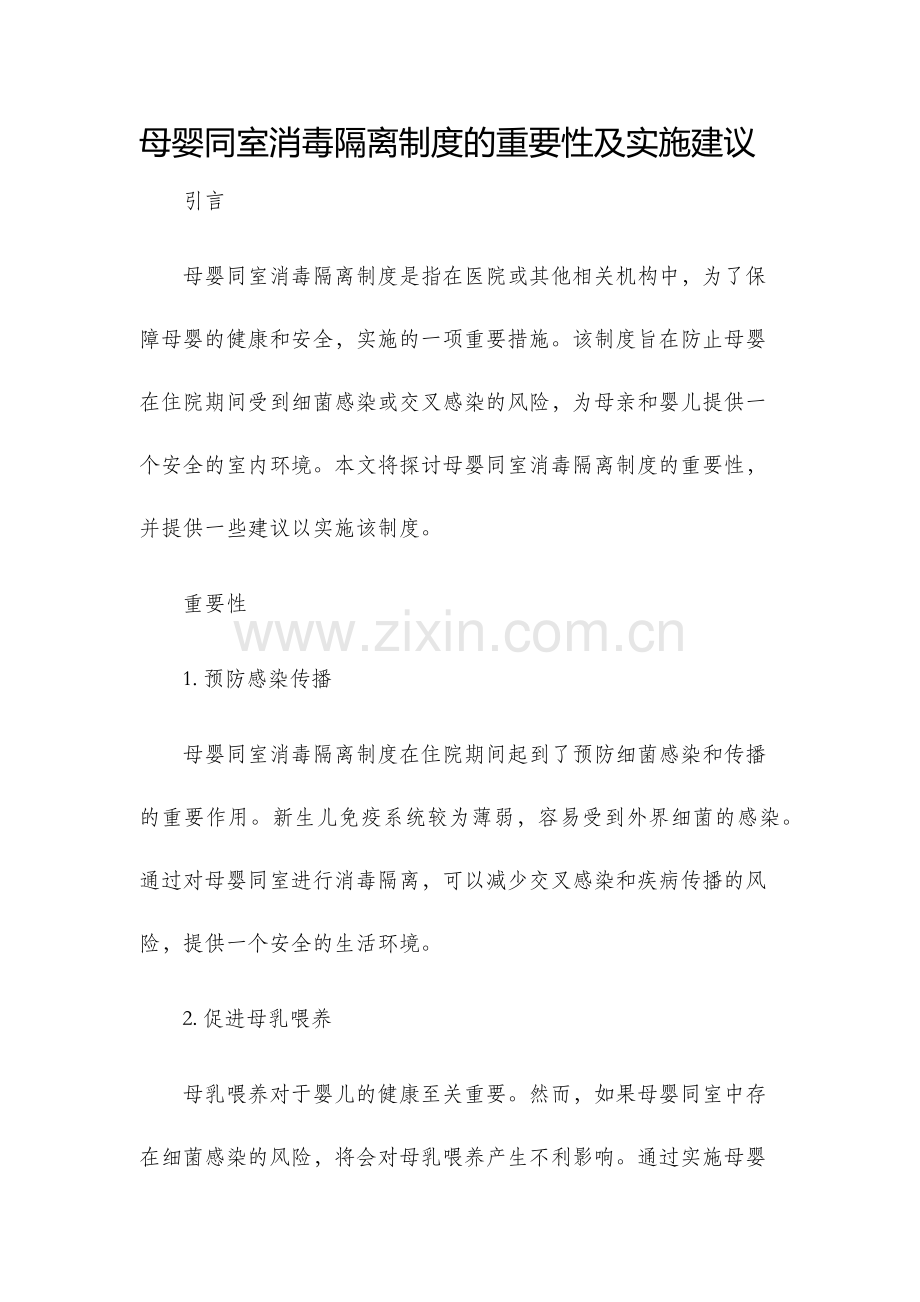 母婴同室消毒隔离制度的重要性及实施建议

引言

母婴同室消毒隔离制度是指在医院或其他相关机构中，为了保障母婴的健康和安全，实施的一项重要措施。该制度旨在防止母婴在住院期间受到细菌感染或交叉感染的风险，为母亲和婴儿提供一个安全的室内环境。本文将探讨母婴同室消毒隔离制度的重要性，并提供一些建议以实施该制度。

重要性

www.zixin.com.cn

1. 预防感染传播

母婴同室消毒隔离制度在住院期间起到了预防细菌感染和传播的重要作用。新生儿免疫系统较为薄弱，容易受到外界细菌的感染。通过对母婴同室进行消毒隔离，可以减少交叉感染和疾病传播的风险，提供一个安全的生活环境。

2. 促进母乳喂养

母乳喂养对于婴儿的健康至关重要。然而，如果母婴同室中存在细菌感染的风险，将会对母乳喂养产生不利影响。通过实施母婴